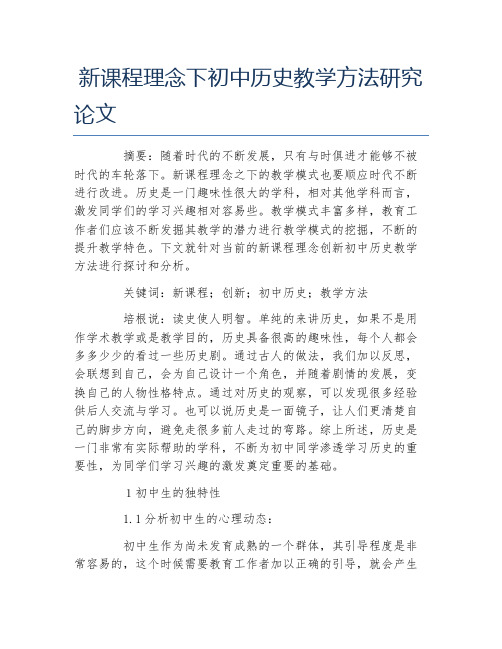 新课程理念下初中历史教学方法研究论文

摘要：随着时代的不断发展，只有与时俱进才能够不被时代的车轮落下。新课程理念之下的教学模式也要顺应时代不断进行改进。历史是一门趣味性很大的学科，相对其他学科而言，激发同学们的学习兴趣相对容易些。教学模式丰富多样，教育工作者们应该不断发掘其教学的潜力进行教学模式的挖掘，不断的提升教学特色。下文就针对当前的新课程理念创新初中历史教学方法进行探讨和分析。

关键词：新课程；创新；初中历史；教学方法

培根说：读史使人明智。单纯的来讲历史，如果不是用作学术教学或是教学目的，历史具备很高的趣味性，每个人都会多多少少的看过一些历史剧。通过古人的做法，我们加以反思，会联想到自己，会为自己设计一个角色，并随着剧情的发展，变换自己的人物性格特点。通过对历史的观察，可以发现很多经验供后人交流与学习。也可以说历史是一面镜子，让人们更清楚自己的脚步方向，避免走很多前人走过的弯路。综上所述，历史是一门非常有实际帮助的学科，不断为初中同学渗透学习历史的重要性，为同学们学习兴趣的激发奠定重要的基础。

1 初中生的独特性

1.1 分析初中生的心理动态：

初中生作为尚未发育成熟的一个群体，其引导程度是非常容易的，这个时候需要教育工作者加以正确的引导，就会产生